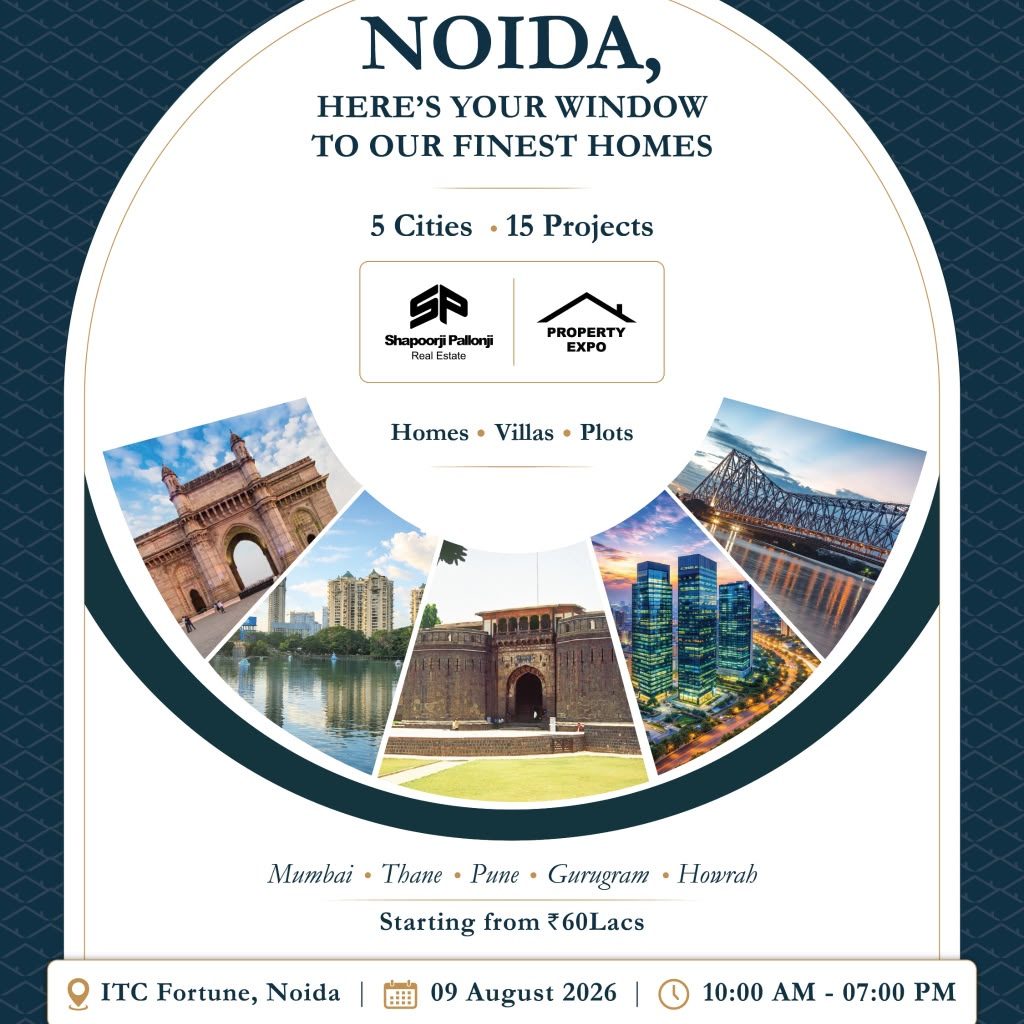 NOIDA,
HERE'S YOUR WINDOW
TO OUR FINEST HOMES

5 Cities • 15 Projects

SP
Shapoorji Pallonji
Real Estate

PROPERTY
EXPO

Homes • Villas • Plots

Mumbai • Thane • Pune • Gurugram • Howrah

Starting from ₹60Lacs

ITC Fortune, Noida | 09 August 2026 | 10:00 AM - 07:00 PM